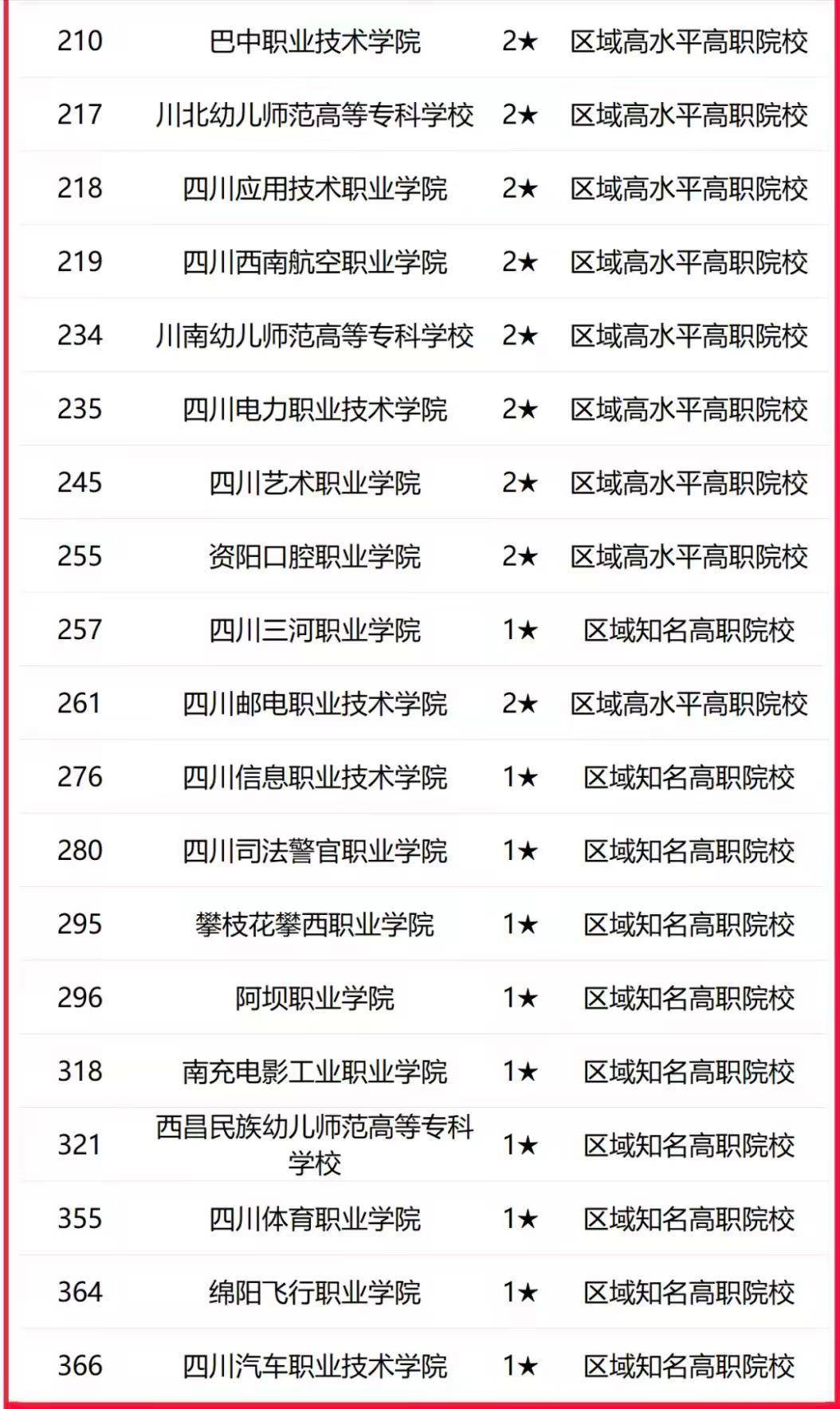 | 210 | 巴中职业技术学院 | 2★ | 区域高水平高职院校 |
|---|---|---|---|
| 217 | 川北幼儿师范高等专科学校 | 2★ | 区域高水平高职院校 |
| 218 | 四川应用技术职业学院 | 2★ | 区域高水平高职院校 |
| 219 | 四川西南航空职业学院 | 2★ | 区域高水平高职院校 |
| 234 | 川南幼儿师范高等专科学校 | 2★ | 区域高水平高职院校 |
| 235 | 四川电力职业技术学院 | 2★ | 区域高水平高职院校 |
| 245 | 四川艺术职业学院 | 2★ | 区域高水平高职院校 |
| 255 | 资阳口腔职业学院 | 2★ | 区域高水平高职院校 |
| 257 | 四川三河职业学院 | 1★ | 区域知名高职院校 |
| 261 | 四川邮电职业技术学院 | 2★ | 区域高水平高职院校 |
| 276 | 四川信息职业技术学院 | 1★ | 区域知名高职院校 |
| 280 | 四川司法警官职业学院 | 1★ | 区域知名高职院校 |
| 295 | 攀枝花攀西职业学院 | 1★ | 区域知名高职院校 |
| 296 | 阿坝职业学院 | 1★ | 区域知名高职院校 |
| 318 | 南充电影工业职业学院 | 1★ | 区域知名高职院校 |
| 321 | 西昌民族幼儿师范高等专科学校 | 1★ | 区域知名高职院校 |
| 355 | 四川体育职业学院 | 1★ | 区域知名高职院校 |
| 364 | 绵阳飞行职业学院 | 1★ | 区域知名高职院校 |
| 366 | 四川汽车职业技术学院 | 1★ | 区域知名高职院校 |